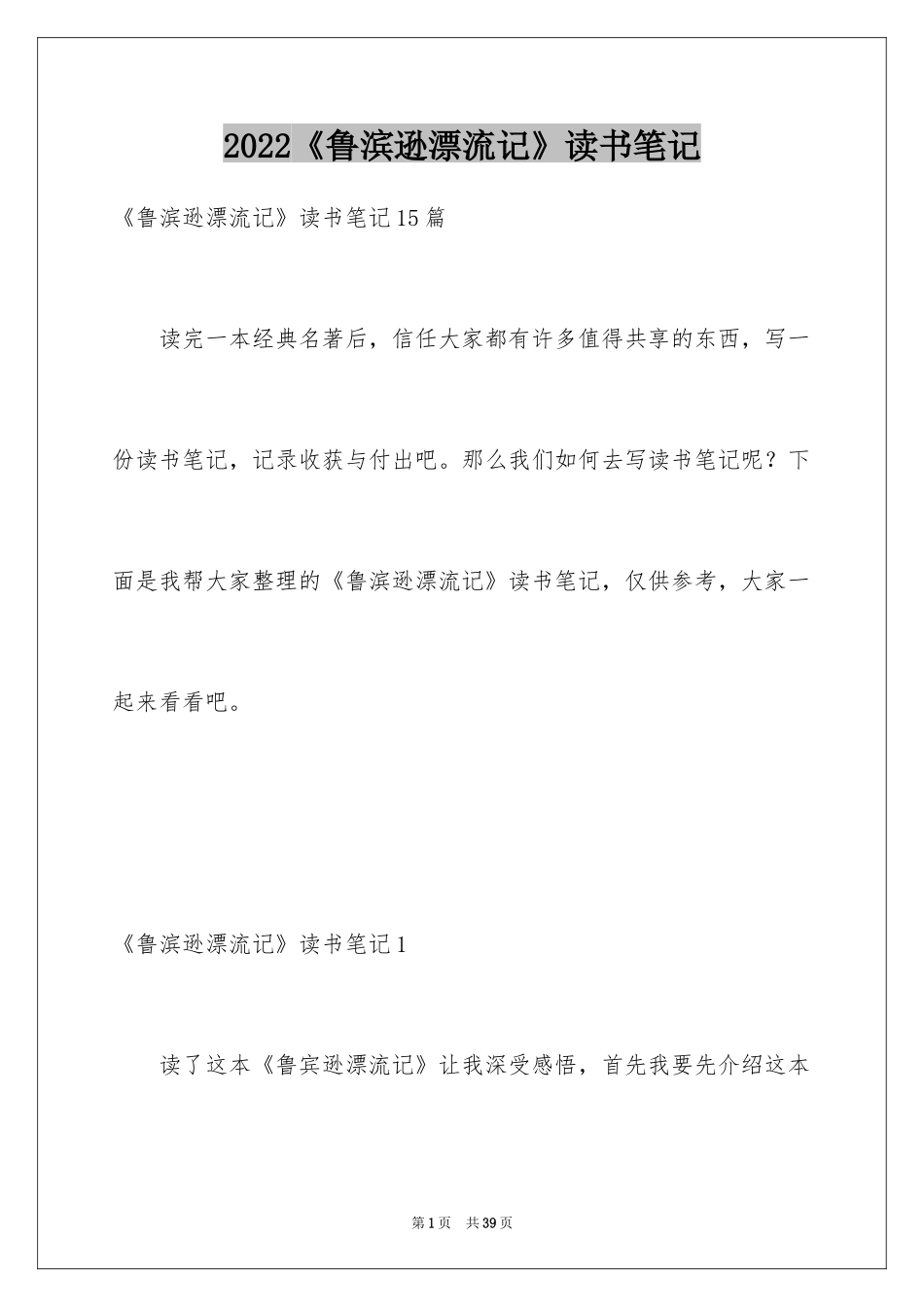 2022《鲁滨逊漂流记》读书笔记

《鲁滨逊漂流记》读书笔记15篇

读完一本经典名著后，信任大家都有许多值得共享的东西，写一份读书笔记，记录收获与付出吧。那么我们如何去写读书笔记呢？下面是我帮大家整理的《鲁滨逊漂流记》读书笔记，仅供参考，大家一起来看看吧。

《鲁滨逊漂流记》读书笔记1

读了这本《鲁宾逊漂流记》让我深受感悟，首先我要先介绍这本

第1页 共39页